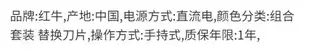 品牌:红牛,产地:中国,电源方式:直流电,颜色分类:组合套装 替换刀片,操作方式:手持式,质保年限:1年,